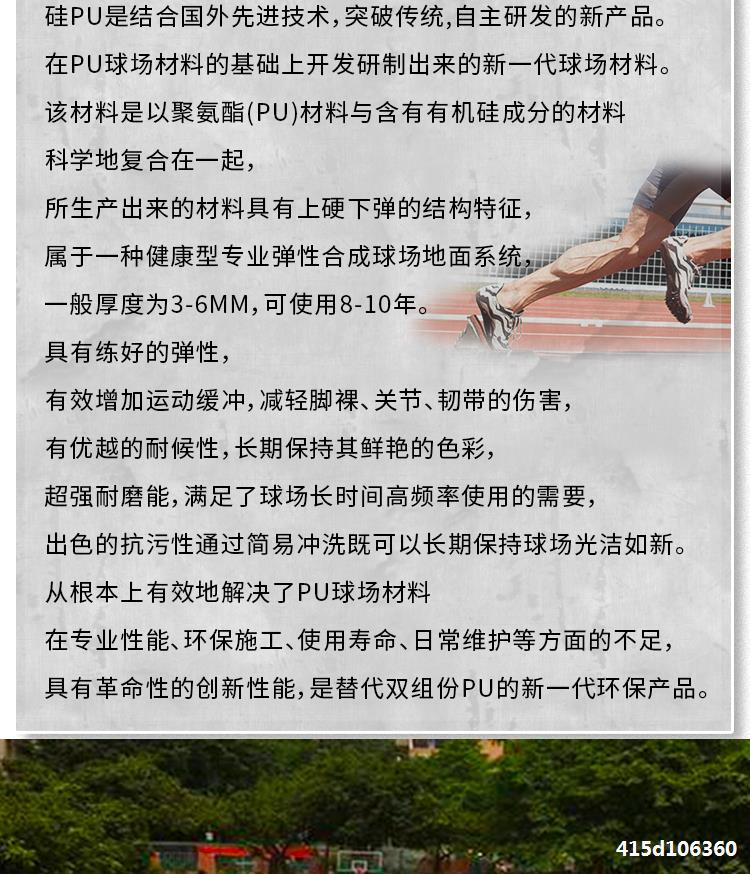 硅PU是结合国外先进技术,突破传统,自主研发的新产品。

在PU球场材料的基础上开发研制出来的新一代球场材料。

该材料是以聚氨酯(PU)材料与含有有机硅成分的材料

科学地复合在一起,

所生产出来的材料具有上硬下弹的结构特征,

属于一种健康型专业弹性合成球场地面系统,

一般厚度为3-6MM,可使用8-10年。

具有练好的弹性,

有效增加运动缓冲,减轻脚裸、关节、韧带的伤害,

有优越的耐候性,长期保持其鲜艳的色彩,

超强耐磨能,满足了球场长时间高频率使用的需要,

出色的抗污性通过简易冲洗既可以长期保持球场光洁如新。

从根本上有效地解决了PU球场材料

在专业性能、环保施工、使用寿命、日常维护等方面的不足,

具有革命性的创新性能,是替代双组份PU的新一代环保产品。

415d106360